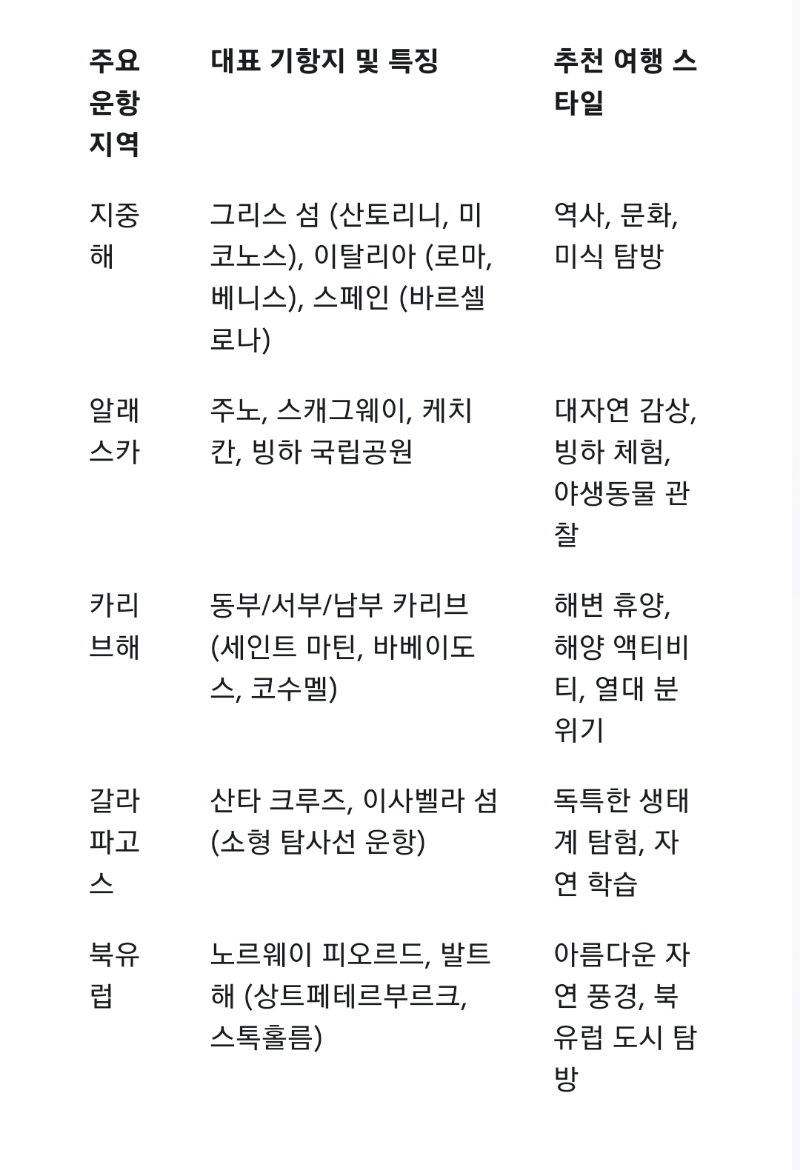 | 주요 운항 지역 | 대표 기항지 및 특징 | 추천 여행 스타일 |
|---|---|---|
| 지중해 | 그리스 섬 (산토리니, 미코노스), 이탈리아 (로마, 베니스), 스페인 (바르셀로나) | 역사, 문화, 미식 탐방 |
| 알래스카 | 주노, 스캐그웨이, 케치칸, 빙하 국립공원 | 대자연 감상, 빙하 체험, 야생동물 관찰 |
| 카리브해 | 동부/서부/남부 카리브 (세인트 마틴, 바베이도스, 코수멜) | 해변 휴양, 해양 액티비티, 열대 분위기 |
| 갈라파고스 | 산타 크루즈, 이사벨라 섬 (소형 탐사선 운항) | 독특한 생태계 탐험, 자연 학습 |
| 북유럽 | 노르웨이 피오르드, 발트해 (상트페테르부르크, 스톡홀름) | 아름다운 자연 풍경, 북유럽 도시 탐방 |